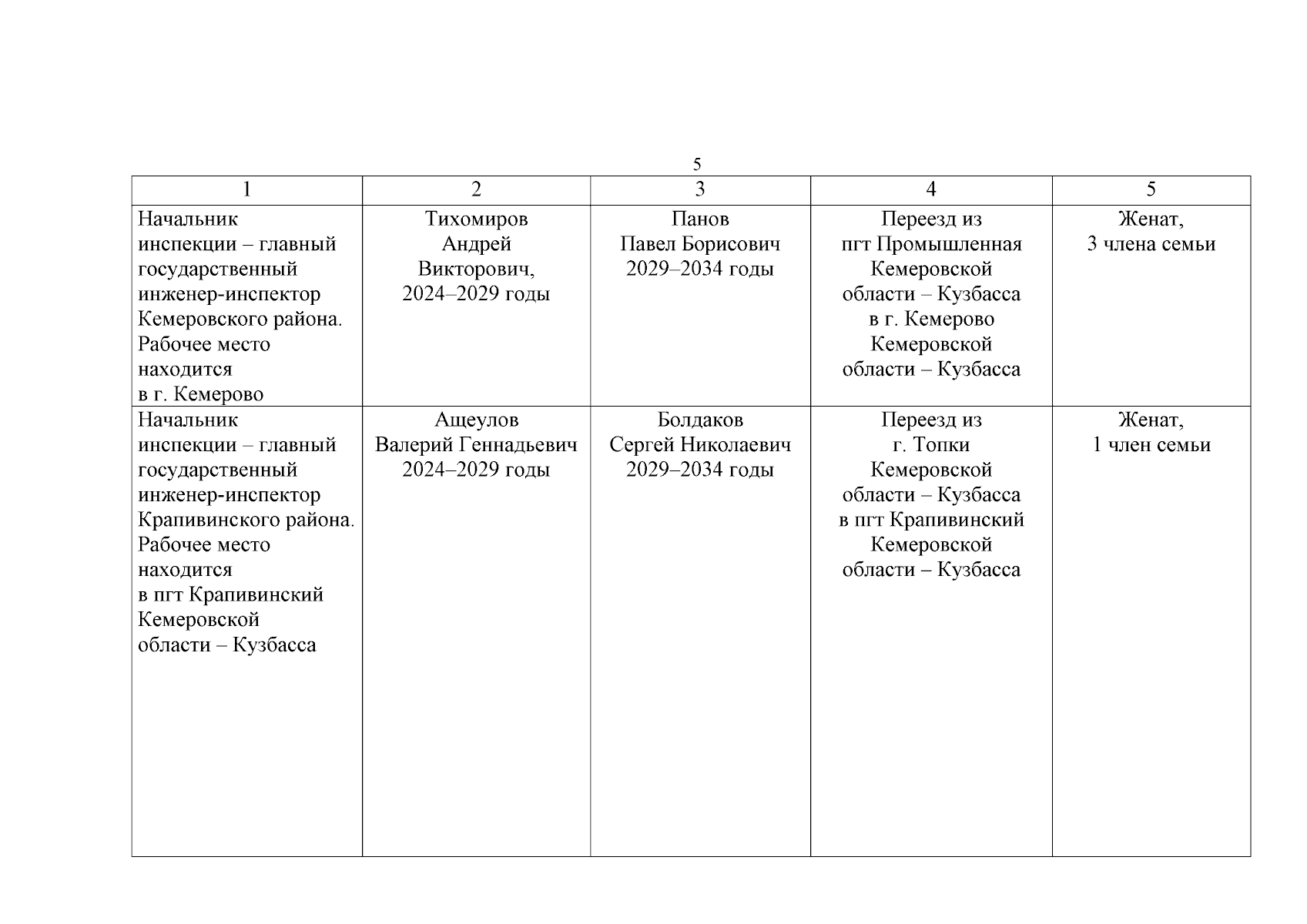 5

| 1 | 2 | 3 | 4 | 5 |
|---|---|---|---|---|
| Начальник инспекции – главный государственный инженер-инспектор Кемеровского района. Рабочее место находится в г. Кемерово | Тихомиров Андрей Викторович, 2024–2029 годы | Панов Павел Борисович 2029–2034 годы | Переезд из пгт Промышленная Кемеровской области – Кузбасса в г. Кемерово Кемеровской области – Кузбасса | Женат, 3 члена семьи |
| Начальник инспекции – главный государственный инженер-инспектор Крапивинского района. Рабочее место находится в пгт Крапивинский Кемеровской области – Кузбасса | Ащеулов Валерий Геннадьевич 2024–2029 годы | Болдаков Сергей Николаевич 2029–2034 годы | Переезд из г. Топки Кемеровской области – Кузбасса в пгт Крапивинский Кемеровской области – Кузбасса | Женат, 1 член семьи |